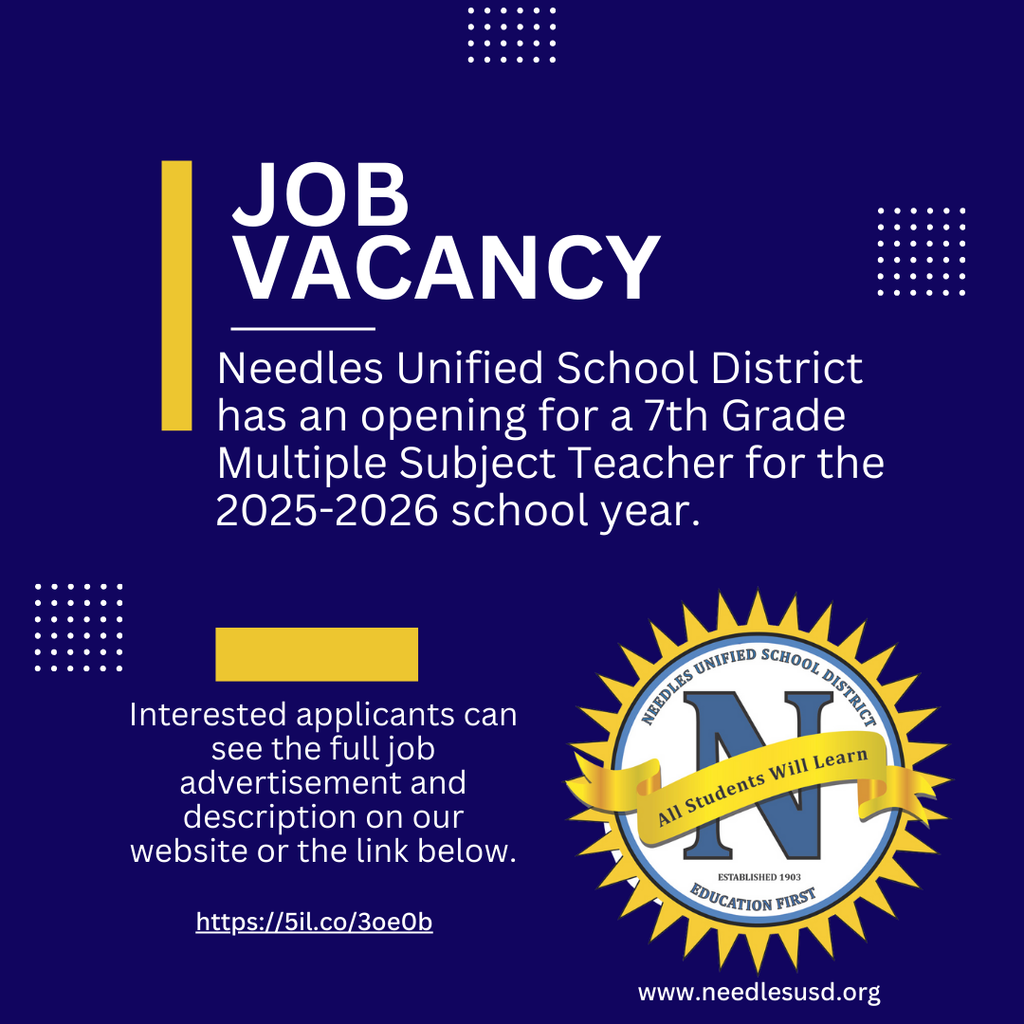 JOB VACANCY

Needles Unified School District has an opening for a 7th Grade Multiple Subject Teacher for the 2025-2026 school year.

Interested applicants can see the full job advertisement and description on our website or the link below.

https://5il.co/3oe0b

NEEDLES UNIFIED SCHOOL DISTRICT
N
All Students Will Learn
ESTABLISHED 1903
EDUCATION FIRST

www.needlesusd.org